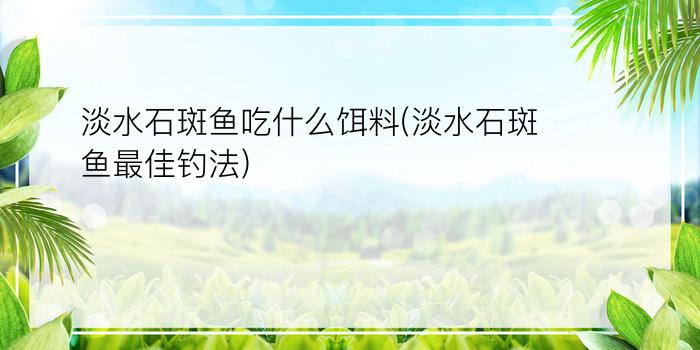 淡水石斑鱼吃什么饵料(淡水石斑鱼最佳钓法)